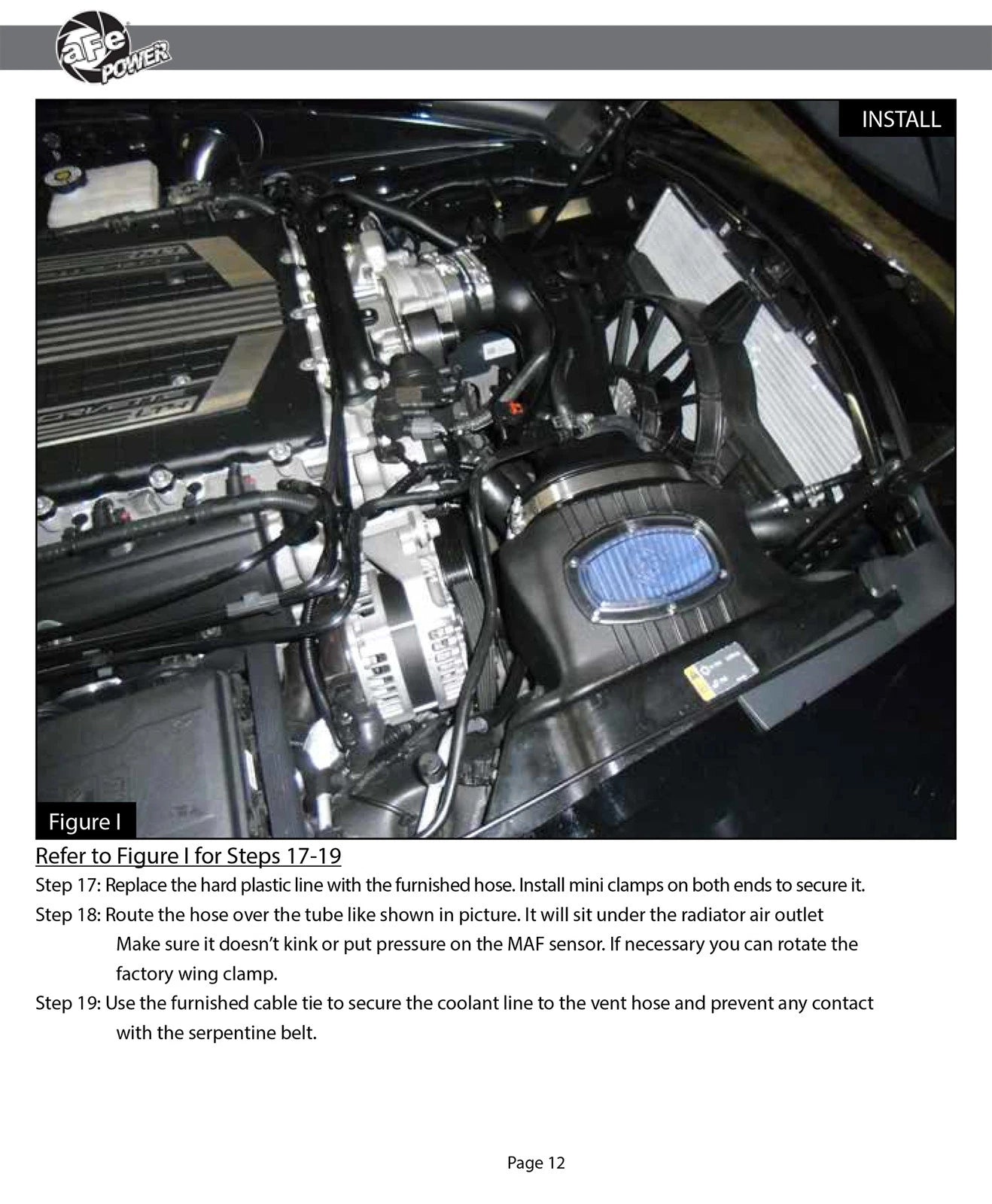 aFe POWER

INSTALL

Figure I

Refer to Figure I for Steps 17-19

Step 17: Replace the hard plastic line with the furnished hose. Install mini clamps on both ends to secure it.

Step 18: Route the hose over the tube like shown in picture. It will sit under the radiator air outlet Make sure it doesn't kink or put pressure on the MAF sensor. If necessary you can rotate the factory wing clamp.

Step 19: Use the furnished cable tie to secure the coolant line to the vent hose and prevent any contact with the serpentine belt.

Page 12